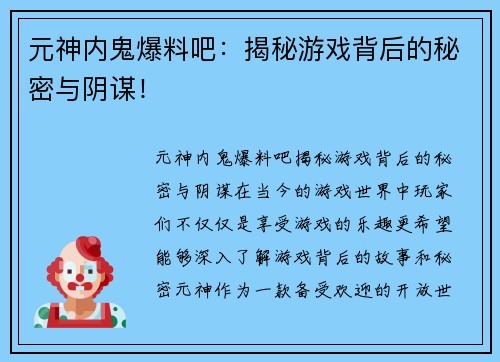 元神内鬼爆料吧：揭秘游戏背后的秘密与阴谋！

元神内鬼爆料吧揭秘游戏背后的秘密与阴谋在当今的游戏世界中玩家们不仅仅是享受游戏的乐趣更希望能够深入了解游戏背后的故事和秘密元神作为一款备受欢迎的开放世